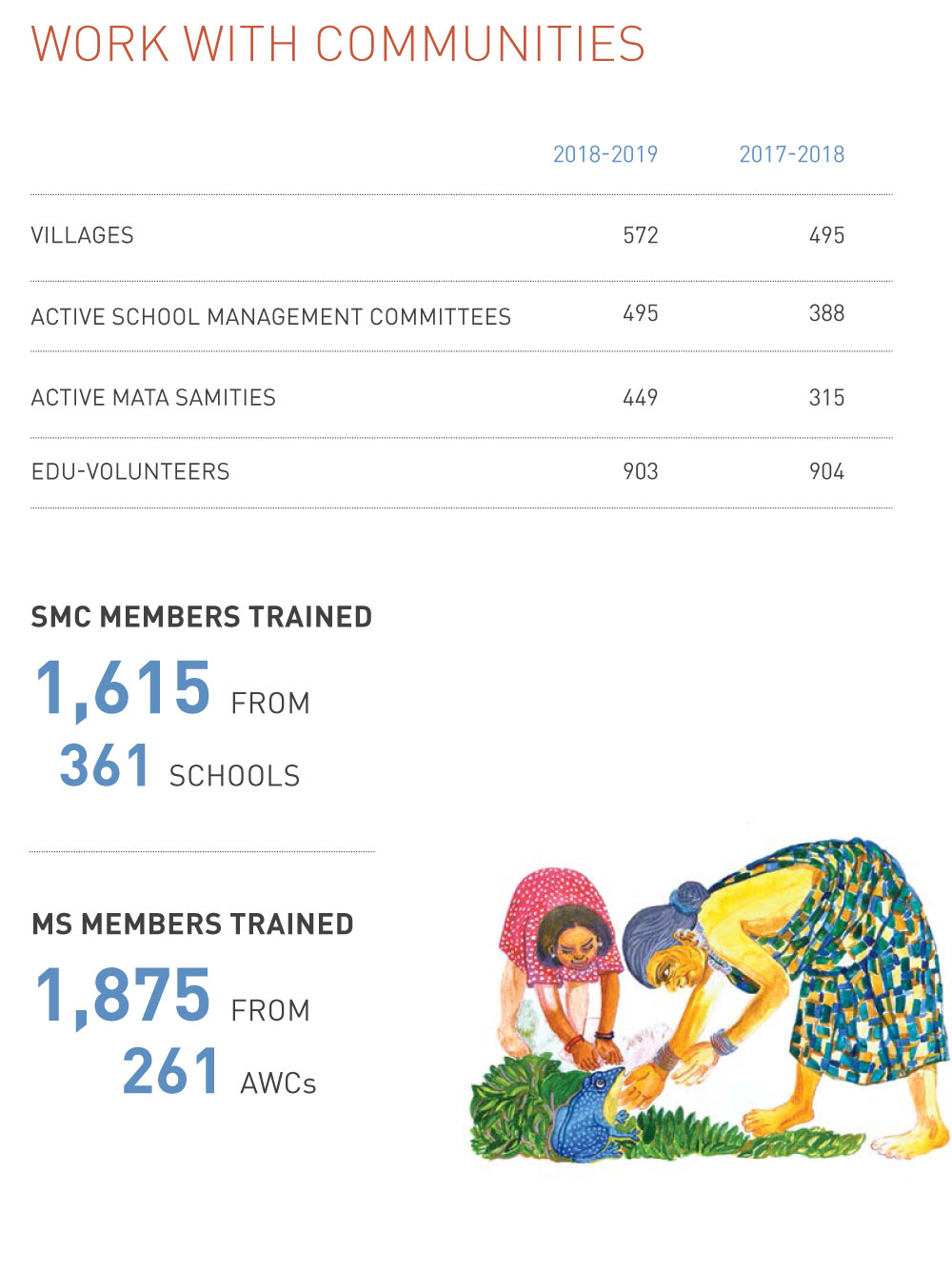 WORK WITH COMMUNITIES

| | 2018-2019 | 2017-2018 |
|---|---|---|
| VILLAGES | 572 | 495 |
| ACTIVE SCHOOL MANAGEMENT COMMITTEES | 495 | 388 |
| ACTIVE MATA SAMITIES | 449 | 315 |
| EDU-VOLUNTEERS | 903 | 904 |

SMC MEMBERS TRAINED

1,615 FROM 361 SCHOOLS

MS MEMBERS TRAINED

1,875 FROM 261 AWCs